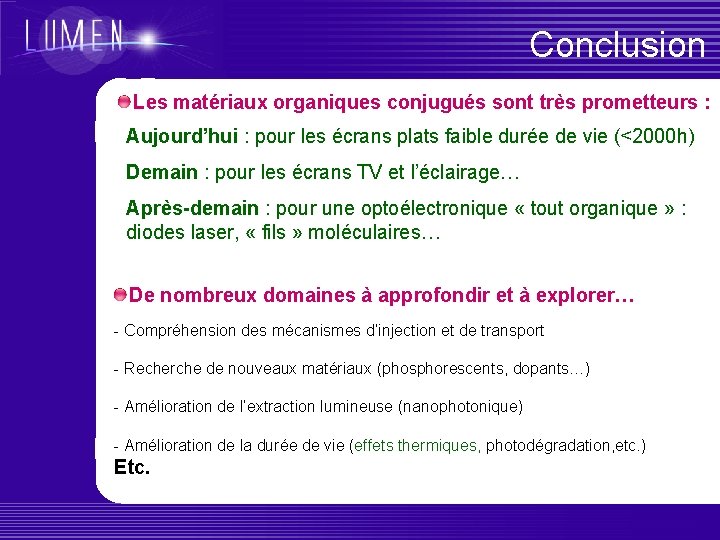 LUMEN

Conclusion

Les matériaux organiques conjugués sont très prometteurs :

Aujourd'hui : pour les écrans plats faible durée de vie (<2000h)

Demain : pour les écrans TV et l'éclairage…

Après-demain : pour une optoélectronique « tout organique » : diodes laser, « fils » moléculaires…

De nombreux domaines à approfondir et à explorer…

- Compréhension des mécanismes d'injection et de transport

- Recherche de nouveaux matériaux (phosphorescents, dopants…)

- Amélioration de l'extraction lumineuse (nanophotonique)

- Amélioration de la durée de vie (effets thermiques, photodégradation,etc.)

Etc.